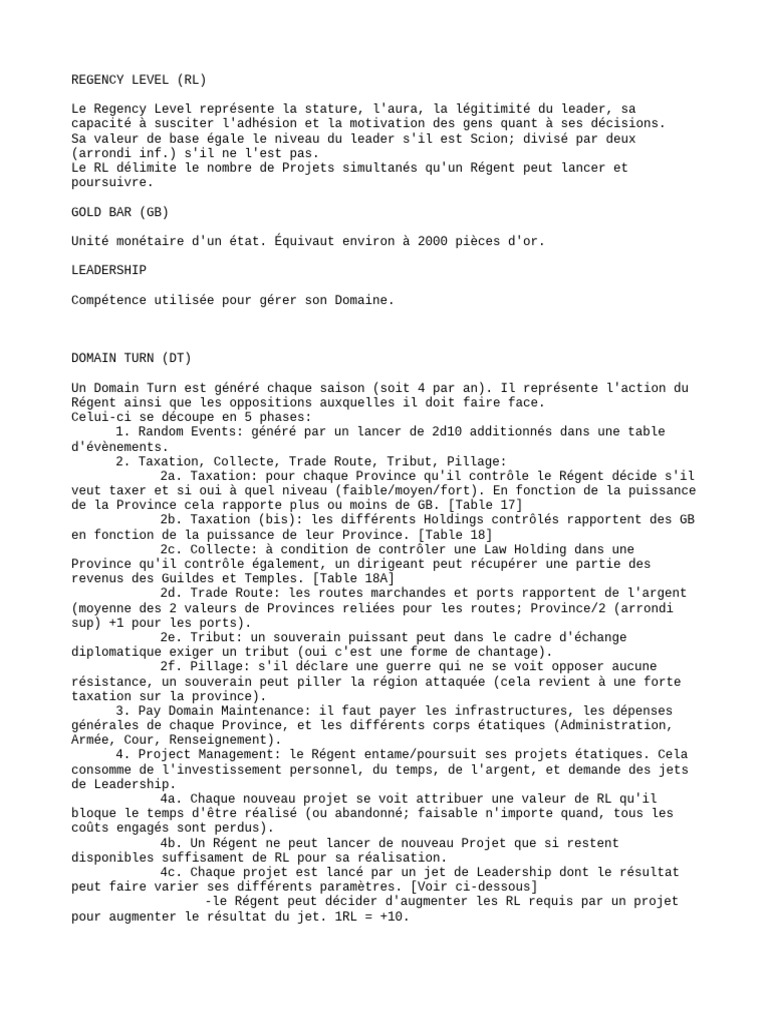 REGENCY LEVEL (RL)

Le Regency Level représente la stature, l'aura, la légitimité du leader, sa capacité à susciter l'adhésion et la motivation des gens quant à ses décisions. Sa valeur de base égale le niveau du leader s'il est Scion; divisé par deux (arrondi inf.) s'il ne l'est pas.
Le RL délimite le nombre de Projets simultanés qu'un Régent peut lancer et poursuivre.

GOLD BAR (GB)

Unité monétaire d'un état. Équivaut environ à 2000 pièces d'or.

LEADERSHIP

Compétence utilisée pour gérer son Domaine.

DOMAIN TURN (DT)

Un Domain Turn est généré chaque saison (soit 4 par an). Il représente l'action du Régent ainsi que les oppositions auxquelles il doit faire face.
Celui-ci se découpe en 5 phases:
1. Random Events: généré par un lancer de 2d10 additionnés dans une table d'évènements.
2. Taxation, Collecte, Trade Route, Tribut, Pillage:
2a. Taxation: pour chaque Province qu'il contrôle le Régent décide s'il veut taxer et si oui à quel niveau (faible/moyen/fort). En fonction de la puissance de la Province cela rapporte plus ou moins de GB. [Table 17]
2b. Taxation (bis): les différents Holdings contrôlés rapportent des GB en fonction de la puissance de leur Province. [Table 18]
2c. Collecte: à condition de contrôler une Law Holding dans une Province qu'il contrôle également, un dirigeant peut récupérer une partie des revenus des Guildes et Temples. [Table 18A]
2d. Trade Route: les routes marchandes et ports rapportent de l'argent (moyenne des 2 valeurs de Provinces reliées pour les routes; Province/2 (arrondi sup) +1 pour les ports).
2e. Tribut: un souverain puissant peut dans le cadre d'échange diplomatique exiger un tribut (oui c'est une forme de chantage).
2f. Pillage: s'il déclare une guerre qui ne se voit opposer aucune résistance, un souverain peut piller la région attaquée (cela revient à une forte taxation sur la province).
3. Pay Domain Maintenance: il faut payer les infrastructures, les dépenses générales de chaque Province, et les différents corps étatiques (Administration, Armée, Cour, Renseignement).
4. Project Management: le Régent entame/poursuit ses projets étatiques. Cela consomme de l'investissement personnel, du temps, de l'argent, et demande des jets de Leadership.
4a. Chaque nouveau projet se voit attribuer une valeur de RL qu'il bloque le temps d'être réalisé (ou abandonné; faisable n'importe quand, tous les coûts engagés sont perdus).
4b. Un Régent ne peut lancer de nouveau Projet que si restent disponibles suffisament de RL pour sa réalisation.
4c. Chaque projet est lancé par un jet de Leadership dont le résultat peut faire varier ses différents paramètres. [Voir ci-dessous]
-le Régent peut décider d'augmenter les RL requis par un projet pour augmenter le résultat du jet. 1RL = +10.